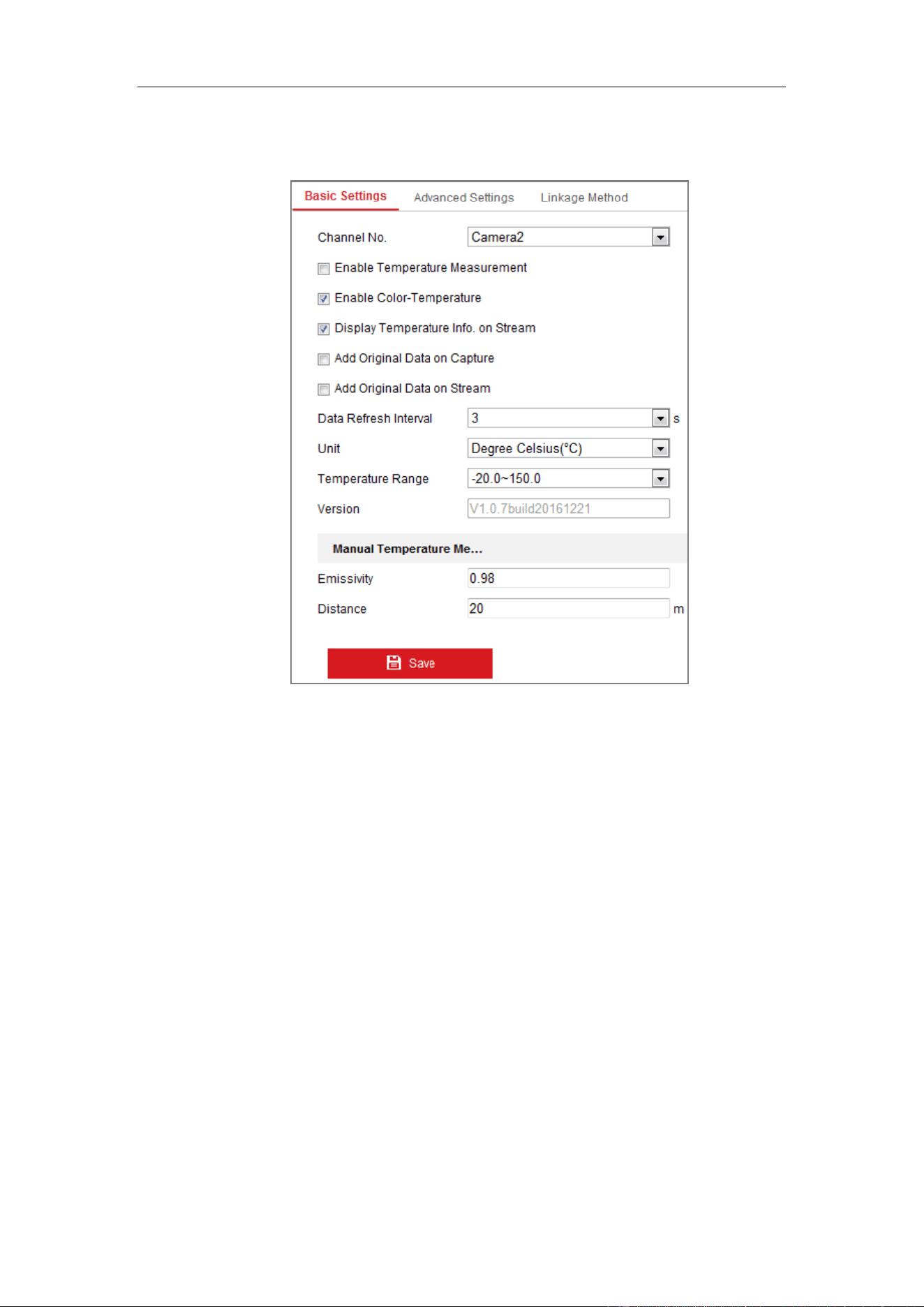 Basic Settings Advanced Settings Linkage Method

Channel No. Camera2

Enable Temperature Measurement

Enable Color-Temperature

Display Temperature Info. on Stream

Add Original Data on Capture

Add Original Data on Stream

Data Refresh Interval 3 s

Unit Degree Celsius(°C)

Temperature Range -20.0~150.0

Version V1.0.7build20161221

Manual Temperature Me...

Emissivity 0.98

Distance 20 m

Save